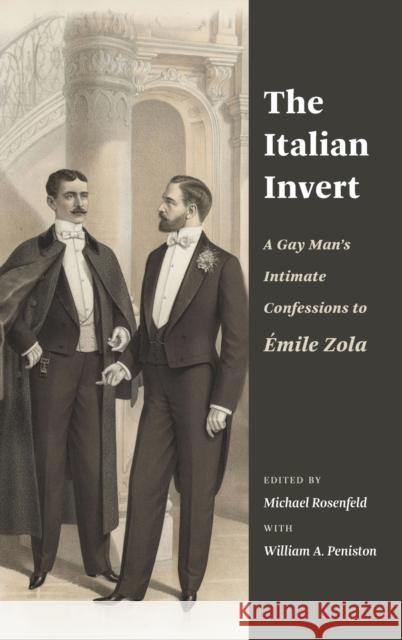 The Italian Invert

A Gay Man's Intimate Confessions to Émile Zola

EDITED BY
Michael Rosenfeld
WITH
William A. Peniston